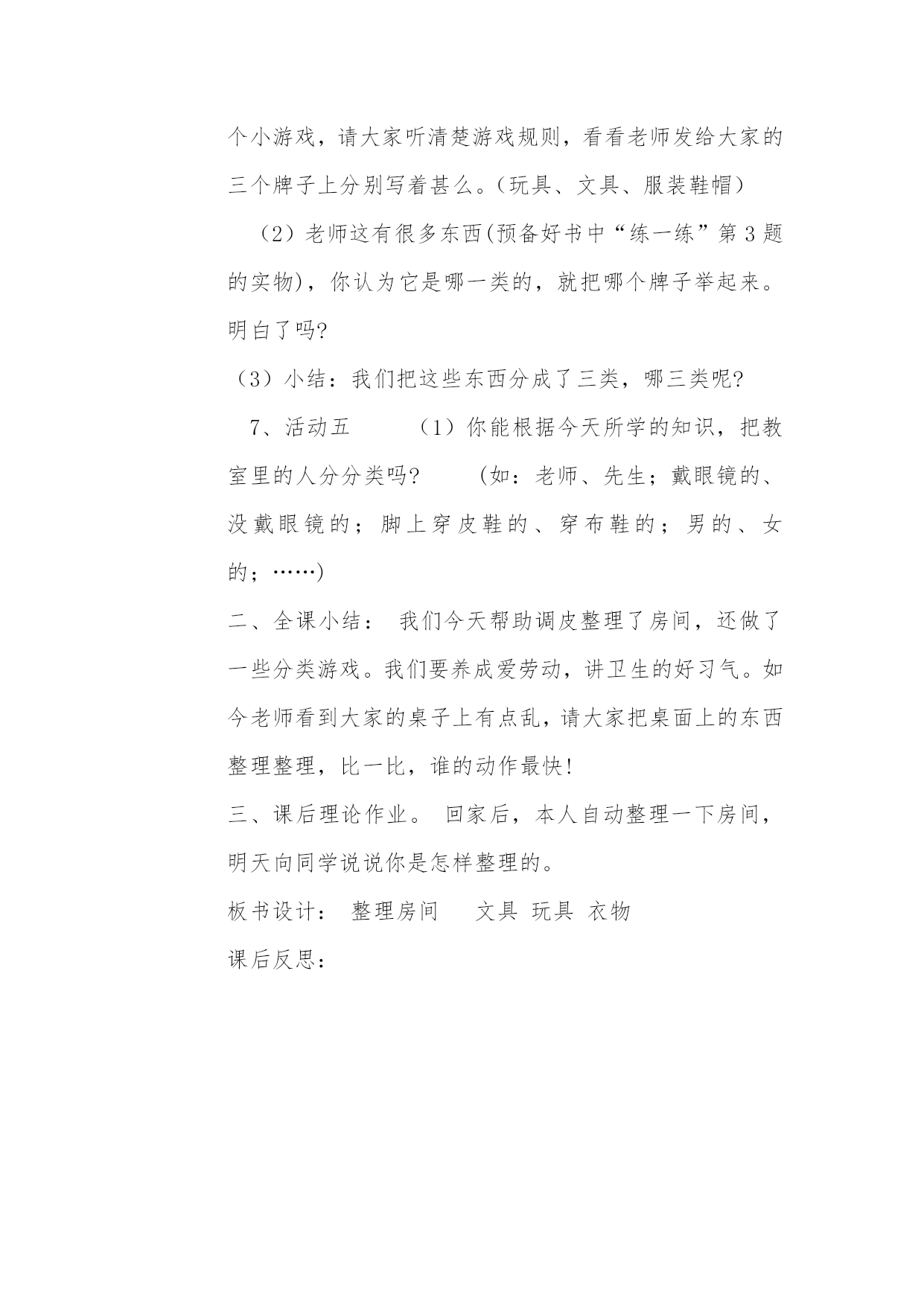 个小游戏，请大家听清楚游戏规则，看看老师发给大家的三个牌子上分别写着甚么。（玩具、文具、服装鞋帽）

（2）老师这有很多东西(预备好书中“练一练”第3题的实物)，你认为它是哪一类的，就把哪个牌子举起来。明白了吗?

（3）小结：我们把这些东西分成了三类，哪三类呢?

7、活动五　（1）你能根据今天所学的知识，把教室里的人分分类吗?　(如：老师、先生；戴眼镜的、没戴眼镜的；脚上穿皮鞋的、穿布鞋的；男的、女的；……)

二、全课小结： 我们今天帮助调皮整理了房间，还做了一些分类游戏。我们要养成爱劳动，讲卫生的好习气。如今老师看到大家的桌子上有点乱，请大家把桌面上的东西整理整理，比一比，谁的动作最快!

三、课后理论作业。 回家后，本人自动整理一下房间，明天向同学说说你是怎样整理的。

板书设计： 整理房间　文具 玩具 衣物

课后反思：